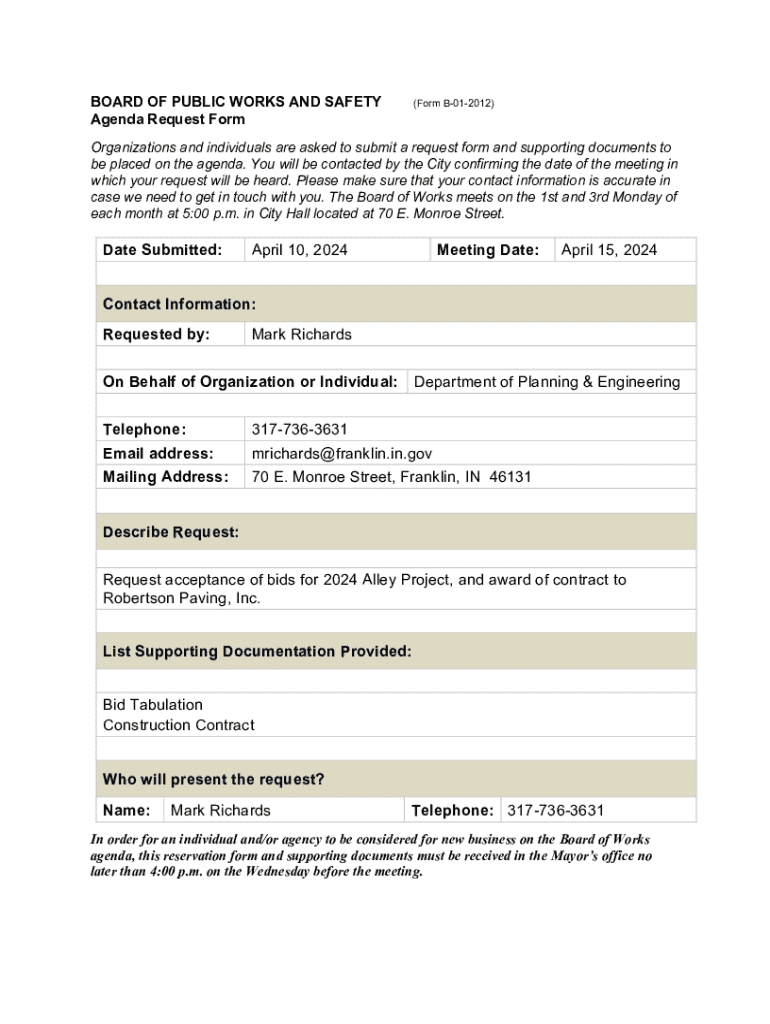 BOARD OF PUBLIC WORKS AND SAFETY (Form B-01-2012)
Agenda Request Form

Organizations and individuals are asked to submit a request form and supporting documents to be placed on the agenda. You will be contacted by the City confirming the date of the meeting in which your request will be heard. Please make sure that your contact information is accurate in case we need to get in touch with you. The Board of Works meets on the 1st and 3rd Monday of each month at 5:00 p.m. in City Hall located at 70 E. Monroe Street.

| Date Submitted: | April 10, 2024 | Meeting Date: | April 15, 2024 |
|---|---|---|---|

Contact Information:

| Requested by: | Mark Richards |
|---|---|

| On Behalf of Organization or Individual: | Department of Planning & Engineering |
|---|---|

| Telephone: | 317-736-3631 |
|---|---|
| Email address: | mrichards@franklin.in.gov |
| Mailing Address: | 70 E. Monroe Street, Franklin, IN 46131 |

Describe Request:

Request acceptance of bids for 2024 Alley Project, and award of contract to Robertson Paving, Inc.

List Supporting Documentation Provided:

Bid Tabulation
Construction Contract

Who will present the request?

| Name: | Mark Richards | Telephone: | 317-736-3631 |
|---|---|---|---|

In order for an individual and/or agency to be considered for new business on the Board of Works agenda, this reservation form and supporting documents must be received in the Mayor's office no later than 4:00 p.m. on the Wednesday before the meeting.